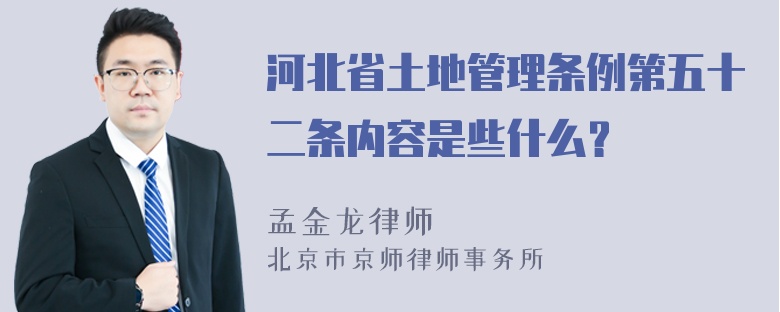 河北省土地管理条例第五十二条内容是些什么?

孟金龙律师
北京市京师律师事务所